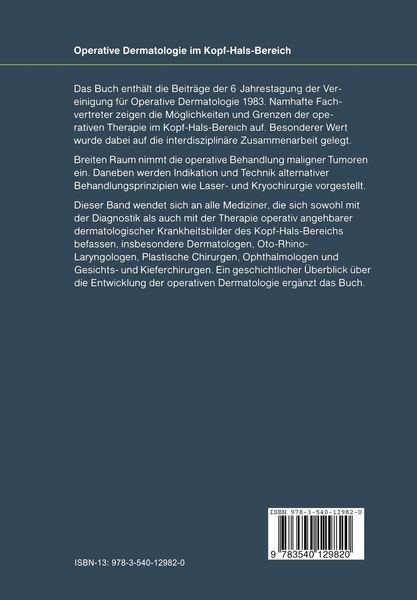 Operative Dermatologie im Kopf-Hals-Bereich

Das Buch enthält die Beiträge der 6 Jahrestagung der Vereinigung für Operative Dermatologie 1983. Namhafte Fachvertreter zeigen die Möglichkeiten und Grenzen der operativen Therapie im Kopf-Hals-Bereich auf. Besonderer Wert wurde dabei auf die interdisziplinäre Zusammenarbeit gelegt.

Breiten Raum nimmt die operative Behandlung maligner Tumoren ein. Daneben werden Indikation und Technik alternativer Behandlungsprinzipien wie Laser- und Kryochirurgie vorgestellt.

Dieser Band wendet sich an alle Mediziner, die sich sowohl mit der Diagnostik als auch mit der Therapie operativ angehbarer dermatologischer Krankheitsbilder des Kopf-Hals-Bereichs befassen, insbesondere Dermatologen, Oto-Rhino-Laryngologen, Plastische Chirurgen, Ophthalmologen und Gesichts- und Kieferchirurgen. Ein geschichtlicher Überblick über die Entwicklung der operativen Dermatologie ergänzt das Buch.

ISBN 978-3-540-12982-0

9 783540 129820

ISBN-13: 978-3-540-12982-0